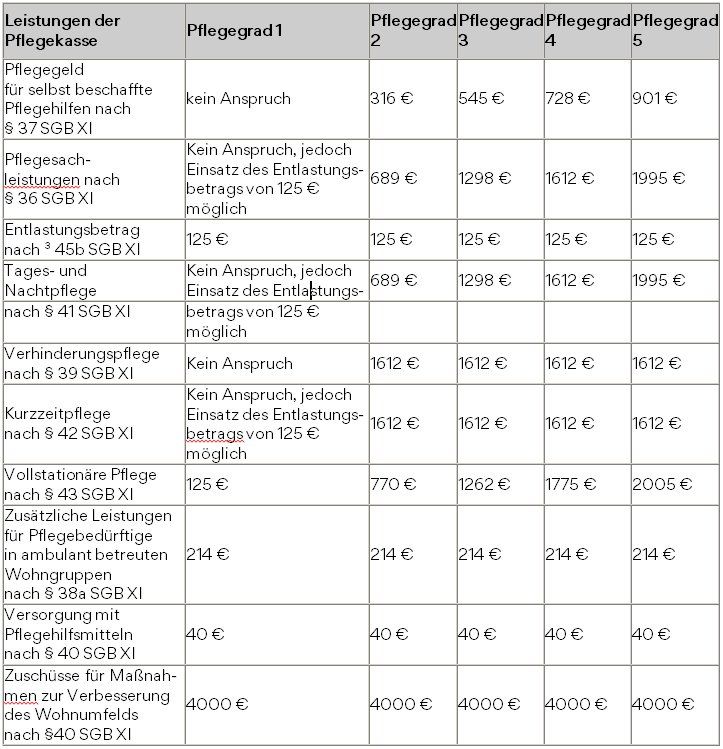 | Leistungen der Pflegekasse | Pflegegrad 1 | Pflegegrad 2 | Pflegegrad 3 | Pflegegrad 4 | Pflegegrad 5 |
|---|---|---|---|---|---|
| Pflegegeld für selbst beschaffte Pflegehilfen nach § 37 SGB XI | kein Anspruch | 316 € | 545 € | 728 € | 901 € |
| Pflegesachleistungen nach § 36 SGB XI | Kein Anspruch, jedoch Einsatz des Entlastungsbetrags von 125 € möglich | 689 € | 1298 € | 1612 € | 1995 € |
| Entlastungsbetrag nach ³ 45b SGB XI | 125 € | 125 € | 125 € | 125 € | 125 € |
| Tages- und Nachtpflege | Kein Anspruch, jedoch Einsatz des Entlastungs- | 689 € | 1298 € | 1612 € | 1995 € |
| nach § 41 SGB XI | betrags von 125 € möglich | | | | |
| Verhinderungspflege nach § 39 SGB XI | Kein Anspruch | 1612 € | 1612 € | 1612 € | 1612 € |
| Kurzzeitpflege nach § 42 SGB XI | Kein Anspruch, jedoch Einsatz des Entlastungsbetrags von 125 € möglich | 1612 € | 1612 € | 1612 € | 1612 € |
| Vollstationäre Pflege nach § 43 SGB XI | 125 € | 770 € | 1262 € | 1775 € | 2005 € |
| Zusätzliche Leistungen für Pflegebedürftige in ambulant betreuten Wohngruppen nach § 38a SGB XI | 214 € | 214 € | 214 € | 214 € | 214 € |
| Versorgung mit Pflegehilfsmitteln nach § 40 SGB XI | 40 € | 40 € | 40 € | 40 € | 40 € |
| Zuschüsse für Maßnahmen zur Verbesserung des Wohnumfelds nach §40 SGB XI | 4000 € | 4000 € | 4000 € | 4000 € | 4000 € |